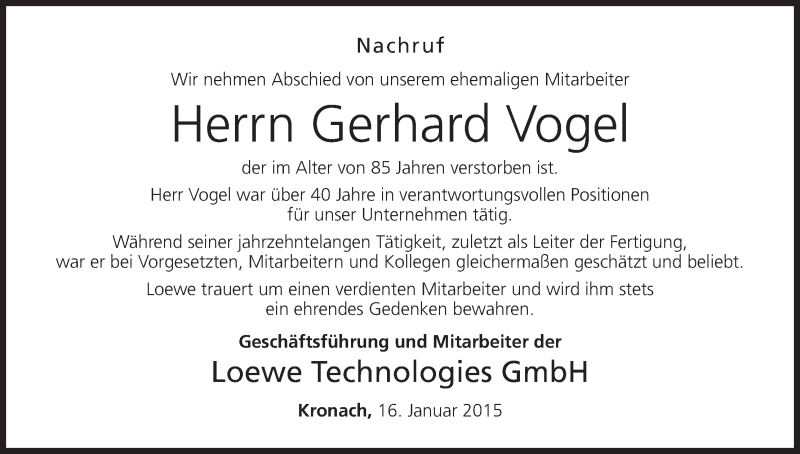 Nachruf

Wir nehmen Abschied von unserem ehemaligen Mitarbeiter

Herrn Gerhard Vogel

der im Alter von 85 Jahren verstorben ist.

Herr Vogel war über 40 Jahre in verantwortungsvollen Positionen für unser Unternehmen tätig.

Während seiner jahrzehntelangen Tätigkeit, zuletzt als Leiter der Fertigung, war er bei Vorgesetzten, Mitarbeitern und Kollegen gleichermaßen geschätzt und beliebt.

Loewe trauert um einen verdienten Mitarbeiter und wird ihm stets ein ehrendes Gedenken bewahren.

Geschäftsführung und Mitarbeiter der

Loewe Technologies GmbH

Kronach, 16. Januar 2015